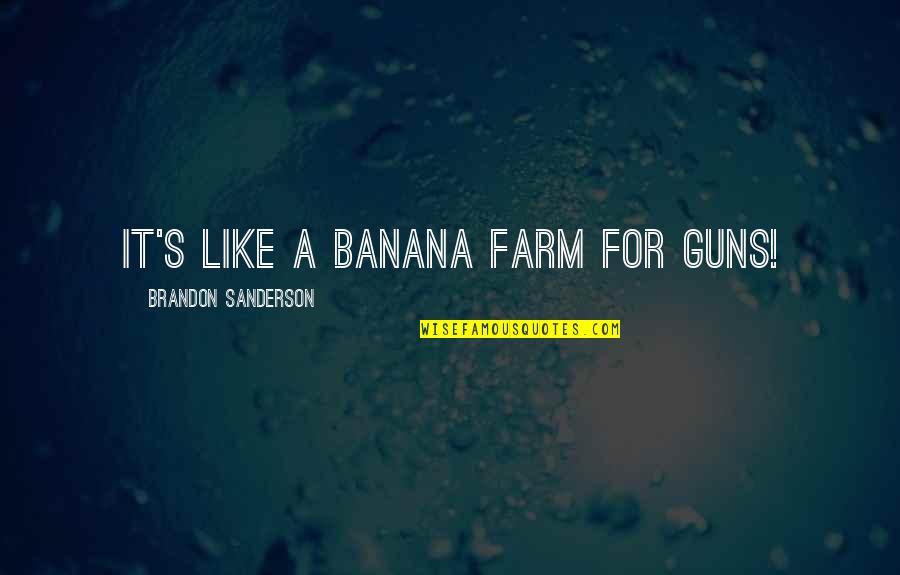 IT'S LIKE A BANANA FARM FOR GUNS!

BRANDON SANDERSON

WISEFAMOUSQUOTES.COM